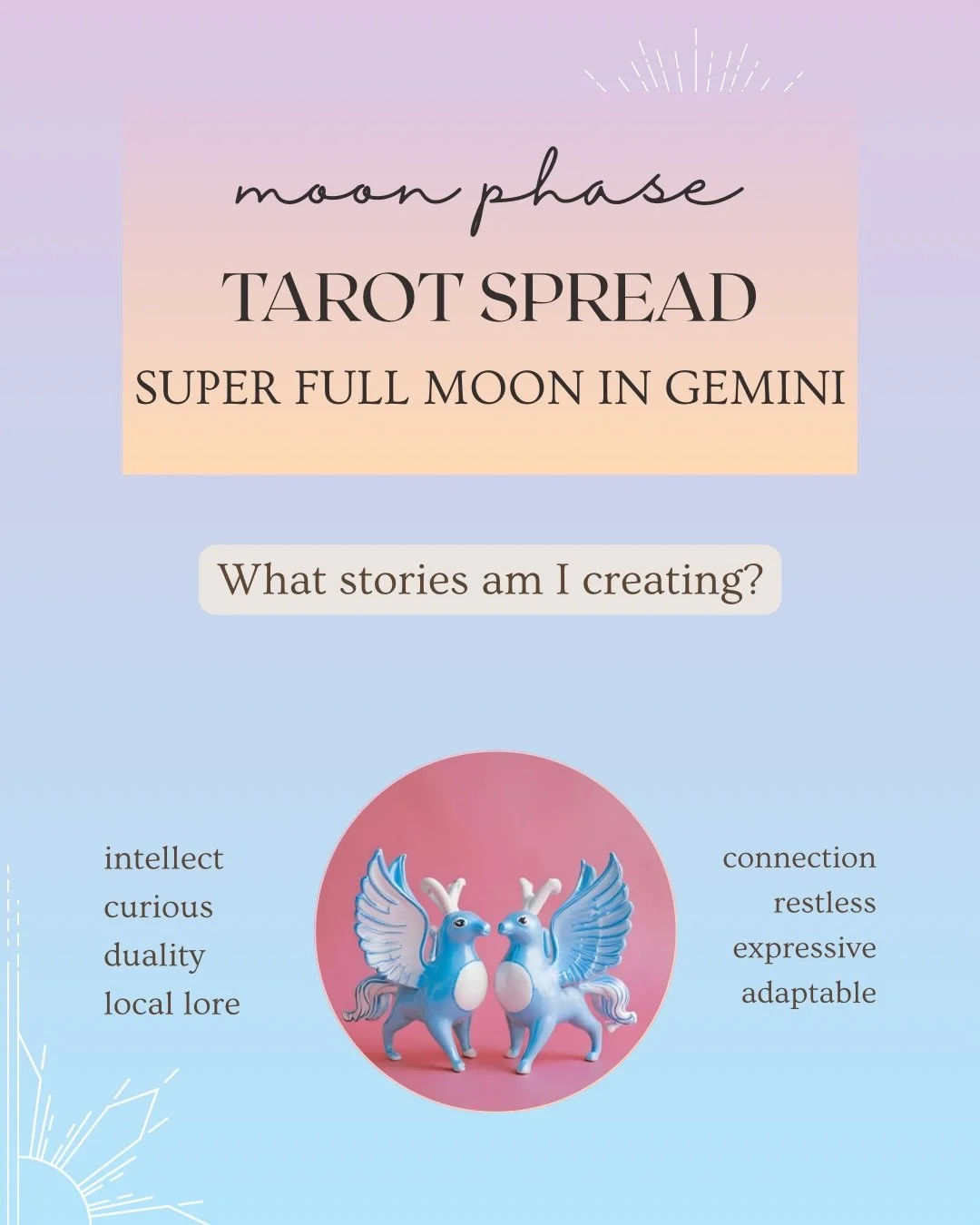 moon phase

TAROT SPREAD

SUPER FULL MOON IN GEMINI

What stories am I creating?

intellect
curious
duality
local lore

connection
restless
expressive
adaptable